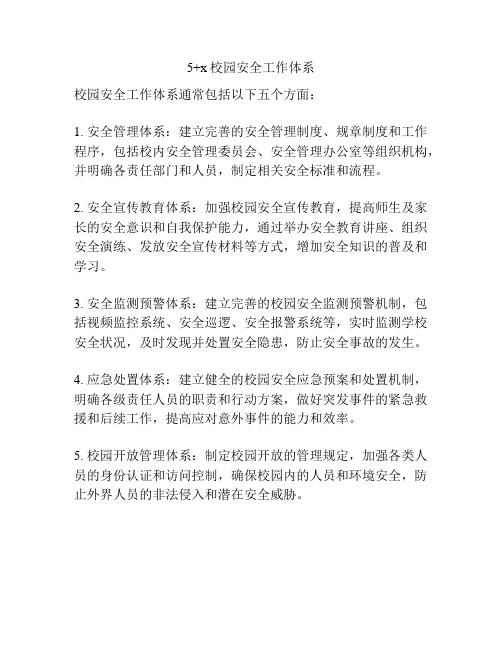 5+x 校园安全工作体系

校园安全工作体系通常包括以下五个方面：

1. 安全管理体系：建立完善的安全管理制度、规章制度和工作程序，包括校内安全管理委员会、安全管理办公室等组织机构，并明确各责任部门和人员，制定相关安全标准和流程。

2. 安全宣传教育体系：加强校园安全宣传教育，提高师生及家长的安全意识和自我保护能力，通过举办安全教育讲座、组织安全演练、发放安全宣传材料等方式，增加安全知识的普及和学习。

3. 安全监测预警体系：建立完善的校园安全监测预警机制，包括视频监控系统、安全巡逻、安全报警系统等，实时监测学校安全状况，及时发现并处置安全隐患，防止安全事故的发生。

4. 应急处置体系：建立健全的校园安全应急预案和处置机制，明确各级责任人员的职责和行动方案，做好突发事件的紧急救援和后续工作，提高应对意外事件的能力和效率。

5. 校园开放管理体系：制定校园开放的管理规定，加强各类人员的身份认证和访问控制，确保校园内的人员和环境安全，防止外界人员的非法侵入和潜在安全威胁。